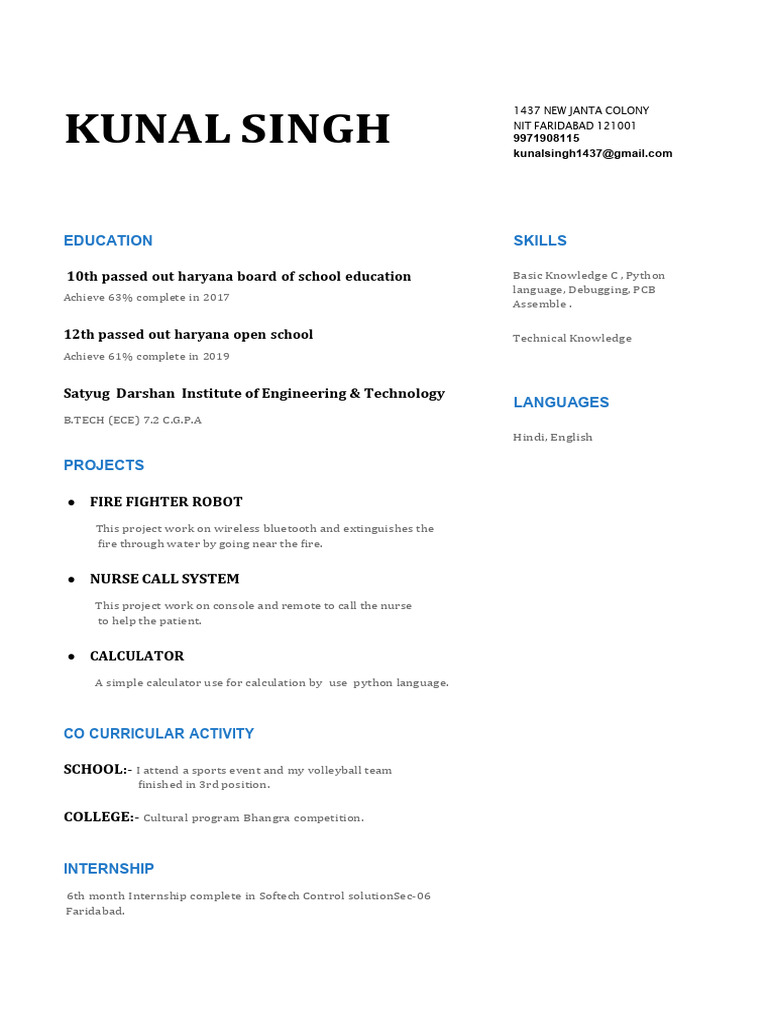 KUNAL SINGH

1437 NEW JANTA COLONY
NIT FARIDABAD 121001
9971908115
kunalsingh1437@gmail.com

EDUCATION

10th passed out haryana board of school education
Achieve 63% complete in 2017

12th passed out haryana open school
Achieve 61% complete in 2019

Satyug Darshan Institute of Engineering & Technology
B.TECH (ECE) 7.2 C.G.P.A

PROJECTS

● FIRE FIGHTER ROBOT
This project work on wireless bluetooth and extinguishes the fire through water by going near the fire.

● NURSE CALL SYSTEM
This project work on console and remote to call the nurse to help the patient.

● CALCULATOR
A simple calculator use for calculation by use python language.

CO CURRICULAR ACTIVITY

SCHOOL:- I attend a sports event and my volleyball team finished in 3rd position.

COLLEGE:- Cultural program Bhangra competition.

INTERNSHIP

6th month Internship complete in Softech Control solutionSec-06 Faridabad.

SKILLS

Basic Knowledge C , Python language, Debugging, PCB Assemble .

Technical Knowledge

LANGUAGES

Hindi, English